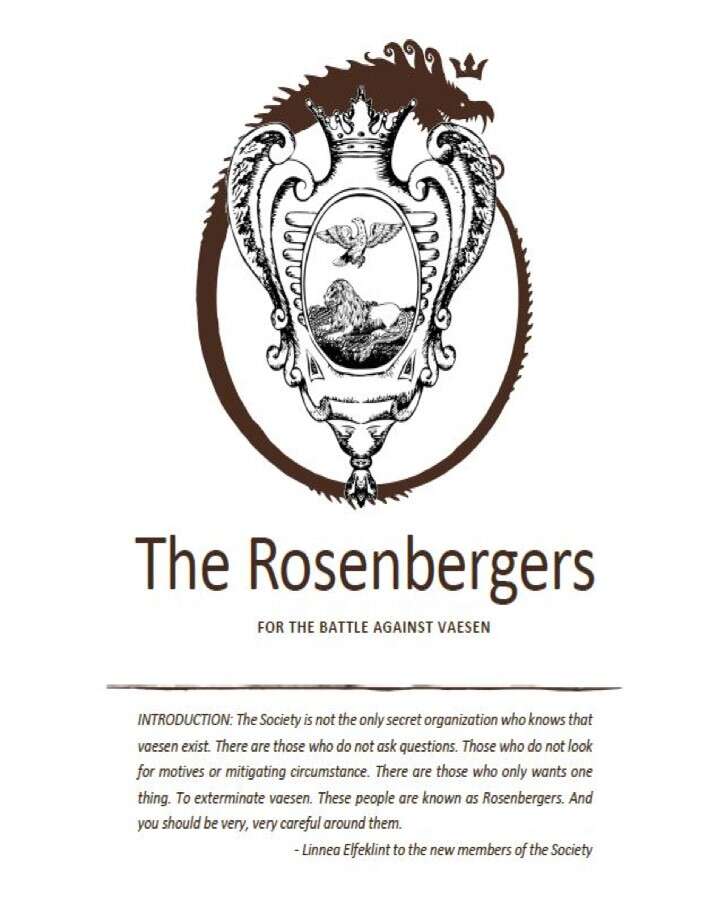 The Rosenbergers

FOR THE BATTLE AGAINST VAESEN

INTRODUCTION: The Society is not the only secret organization who knows that vaesen exist. There are those who do not ask questions. Those who do not look for motives or mitigating circumstance. There are those who only wants one thing. To exterminate vaesen. These people are known as Rosenbergers. And you should be very, very careful around them.

- Linnea Elfeklint to the new members of the Society